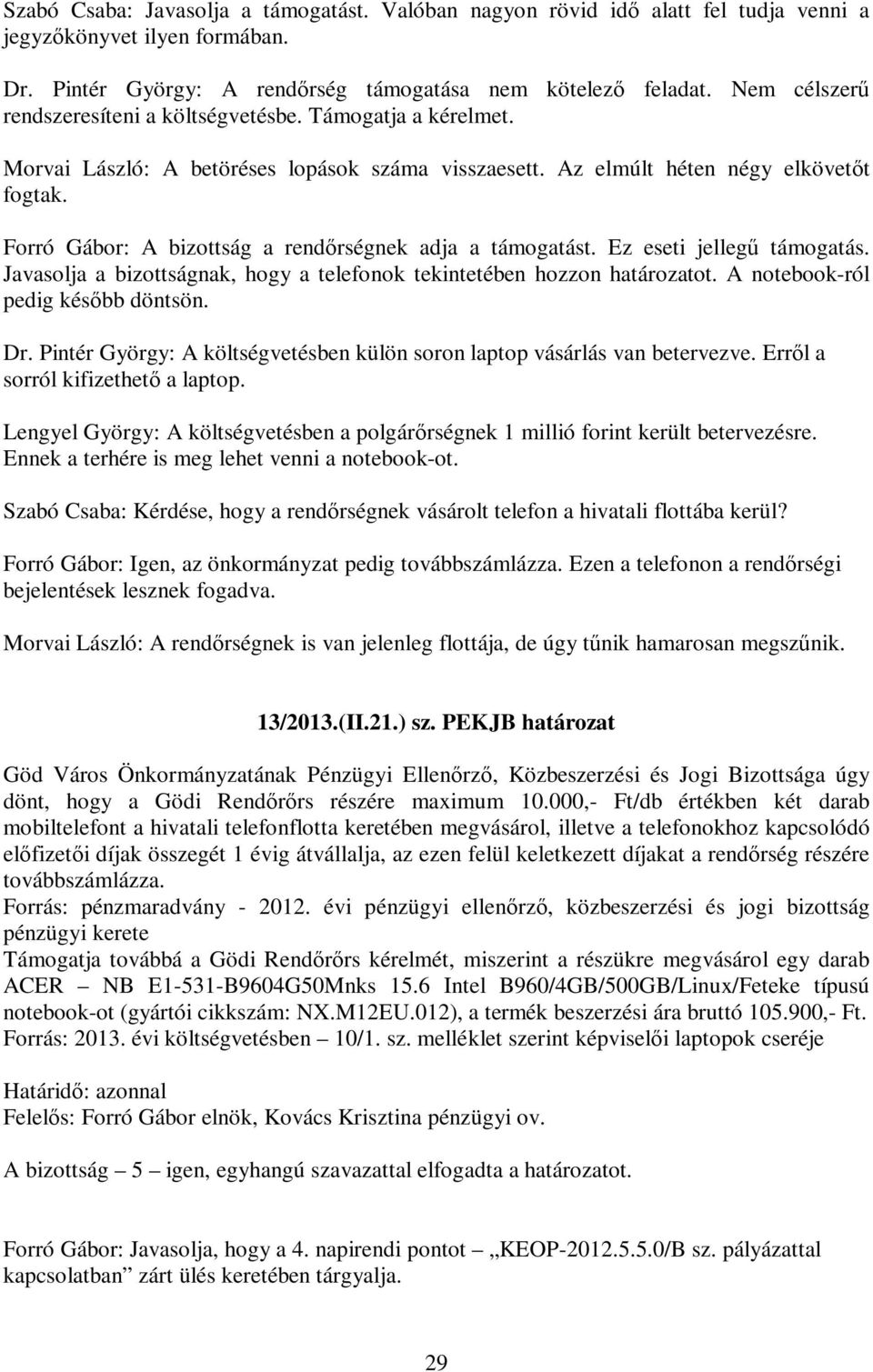 Szabó Csaba: Javasolja a támogatást. Valóban nagyon rövid idő alatt fel tudja venni a jegyzőkönyvet ilyen formában.

Dr. Pintér György: A rendőrség támogatása nem kötelező feladat. Nem célszerű rendszeresíteni a költségvetésbe. Támogatja a kérelmet.

Morvai László: A betöréses lopások száma visszaesett. Az elmúlt héten négy elkövetőt fogtak.

Forró Gábor: A bizottság a rendőrségnek adja a támogatást. Ez eseti jellegű támogatás. Javasolja a bizottságnak, hogy a telefonok tekintetében hozzon határozatot. A notebook-ról pedig később döntsön.

Dr. Pintér György: A költségvetésben külön soron laptop vásárlás van betervezve. Erről a sorról kifizethető a laptop.

Lengyel György: A költségvetésben a polgárőrségnek 1 millió forint került betervezésre. Ennek a terhére is meg lehet venni a notebook-ot.

Szabó Csaba: Kérdése, hogy a rendőrségnek vásárolt telefon a hivatali flottába kerül?

Forró Gábor: Igen, az önkormányzat pedig továbbszámlázza. Ezen a telefonon a rendőrségi bejelentések lesznek fogadva.

Morvai László: A rendőrségnek is van jelenleg flottája, de úgy tűnik hamarosan megszűnik.

13/2013.(II.21.) sz. PEKJB határozat

Göd Város Önkormányzatának Pénzügyi Ellenőrző, Közbeszerzési és Jogi Bizottsága úgy dönt, hogy a Gödi Rendőrőrs részére maximum 10.000,- Ft/db értékben két darab mobiltelefont a hivatali telefonflotta keretében megvásárol, illetve a telefonokhoz kapcsolódó előfizetői díjak összegét 1 évig átvállalja, az ezen felül keletkezett díjakat a rendőrség részére továbbszámlázza.
Forrás: pénzmaradvány - 2012. évi pénzügyi ellenőrző, közbeszerzési és jogi bizottság pénzügyi kerete
Támogatja továbbá a Gödi Rendőrőrs kérelmét, miszerint a részükre megvásárol egy darab ACER – NB E1-531-B9604G50Mnks 15.6 Intel B960/4GB/500GB/Linux/Feteke típusú notebook-ot (gyártói cikkszám: NX.M12EU.012), a termék beszerzési ára bruttó 105.900,- Ft.
Forrás: 2013. évi költségvetésben – 10/1. sz. melléklet szerint képviselői laptopok cseréje

Határidő: azonnal
Felelős: Forró Gábor elnök, Kovács Krisztina pénzügyi ov.

A bizottság – 5 – igen, egyhangú szavazattal elfogadta a határozatot.

Forró Gábor: Javasolja, hogy a 4. napirendi pontot – „KEOP-2012.5.5.0/B sz. pályázattal kapcsolatban” zárt ülés keretében tárgyalja.

29